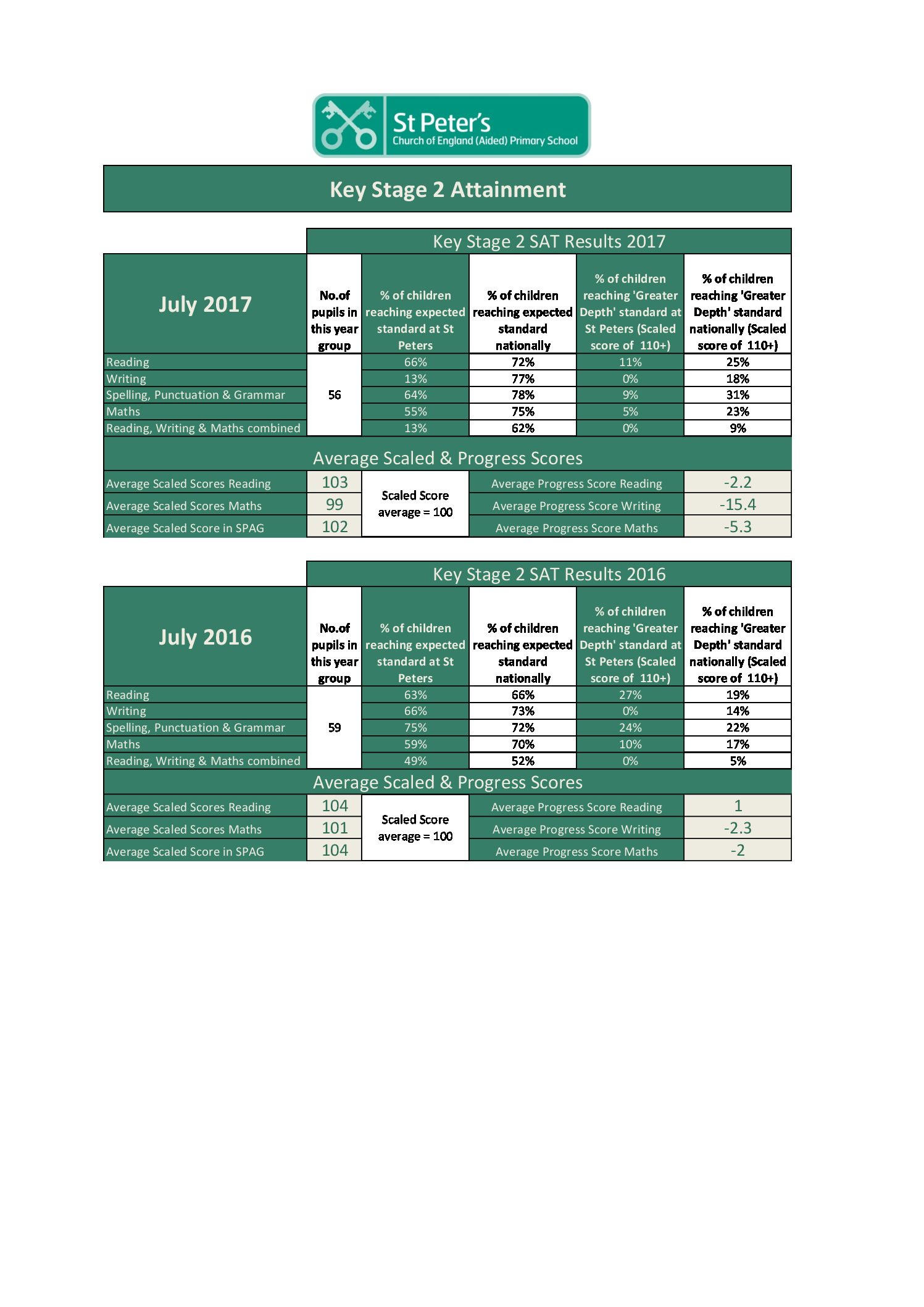 St Peter's
Church of England (Aided) Primary School

Key Stage 2 Attainment

Key Stage 2 SAT Results 2017

| July 2017 | No.of pupils in this year group | % of children reaching expected standard at St Peters | % of children reaching expected standard nationally | % of children reaching 'Greater Depth' standard at St Peters (Scaled score of 110+) | % of children reaching 'Greater Depth' standard nationally (Scaled score of 110+) |
|---|---|---|---|---|---|
| Reading | 56 | 66% | 72% | 11% | 25% |
| Writing | | 13% | 77% | 0% | 18% |
| Spelling, Punctuation & Grammar | | 64% | 78% | 9% | 31% |
| Maths | | 55% | 75% | 5% | 23% |
| Reading, Writing & Maths combined | | 13% | 62% | 0% | 9% |

Average Scaled & Progress Scores

| Average Scaled Scores Reading | 103 | Scaled Score average = 100 | Average Progress Score Reading | -2.2 |
|---|---|---|---|---|
| Average Scaled Scores Maths | 99 | | Average Progress Score Writing | -15.4 |
| Average Scaled Score in SPAG | 102 | | Average Progress Score Maths | -5.3 |

Key Stage 2 SAT Results 2016

| July 2016 | No.of pupils in this year group | % of children reaching expected standard at St Peters | % of children reaching expected standard nationally | % of children reaching 'Greater Depth' standard at St Peters (Scaled score of 110+) | % of children reaching 'Greater Depth' standard nationally (Scaled score of 110+) |
|---|---|---|---|---|---|
| Reading | 59 | 63% | 66% | 27% | 19% |
| Writing | | 66% | 73% | 0% | 14% |
| Spelling, Punctuation & Grammar | | 75% | 72% | 24% | 22% |
| Maths | | 59% | 70% | 10% | 17% |
| Reading, Writing & Maths combined | | 49% | 52% | 0% | 5% |

Average Scaled & Progress Scores

| Average Scaled Scores Reading | 104 | Scaled Score average = 100 | Average Progress Score Reading | 1 |
|---|---|---|---|---|
| Average Scaled Scores Maths | 101 | | Average Progress Score Writing | -2.3 |
| Average Scaled Score in SPAG | 104 | | Average Progress Score Maths | -2 |